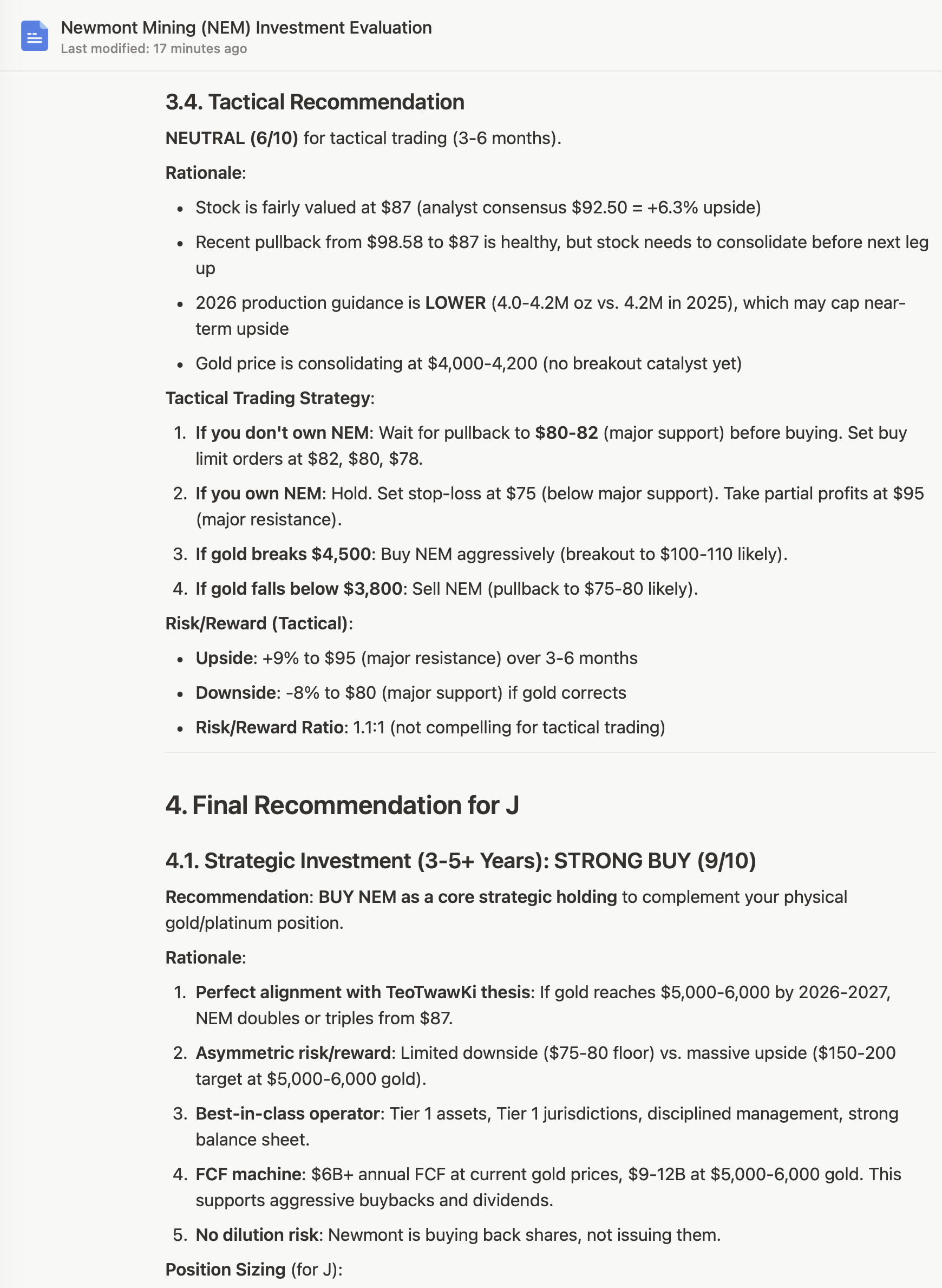 Newmont Mining (NEM) Investment Evaluation
Last modified: 17 minutes ago

3.4. Tactical Recommendation

NEUTRAL (6/10) for tactical trading (3-6 months).

Rationale:

- Stock is fairly valued at \$87 (analyst consensus \$92.50 = +6.3% upside)
- Recent pullback from \$98.58 to \$87 is healthy, but stock needs to consolidate before next leg up
- 2026 production guidance is LOWER (4.0-4.2M oz vs. 4.2M in 2025), which may cap near-term upside
- Gold price is consolidating at \$4,000-4,200 (no breakout catalyst yet)

Tactical Trading Strategy:

1. If you don't own NEM: Wait for pullback to \$80-82 (major support) before buying. Set buy limit orders at \$82, \$80, \$78.
2. If you own NEM: Hold. Set stop-loss at \$75 (below major support). Take partial profits at \$95 (major resistance).
3. If gold breaks \$4,500: Buy NEM aggressively (breakout to \$100-110 likely).
4. If gold falls below \$3,800: Sell NEM (pullback to \$75-80 likely).

Risk/Reward (Tactical):

- Upside: +9% to \$95 (major resistance) over 3-6 months
- Downside: -8% to \$80 (major support) if gold corrects
- Risk/Reward Ratio: 1.1:1 (not compelling for tactical trading)

4. Final Recommendation for J

4.1. Strategic Investment (3-5+ Years): STRONG BUY (9/10)

Recommendation: BUY NEM as a core strategic holding to complement your physical gold/platinum position.

Rationale:

1. Perfect alignment with TeoTwawKi thesis: If gold reaches \$5,000-6,000 by 2026-2027, NEM doubles or triples from \$87.
2. Asymmetric risk/reward: Limited downside (\$75-80 floor) vs. massive upside (\$150-200 target at \$5,000-6,000 gold).
3. Best-in-class operator: Tier 1 assets, Tier 1 jurisdictions, disciplined management, strong balance sheet.
4. FCF machine: \$6B+ annual FCF at current gold prices, \$9-12B at \$5,000-6,000 gold. This supports aggressive buybacks and dividends.
5. No dilution risk: Newmont is buying back shares, not issuing them.

Position Sizing (for J):